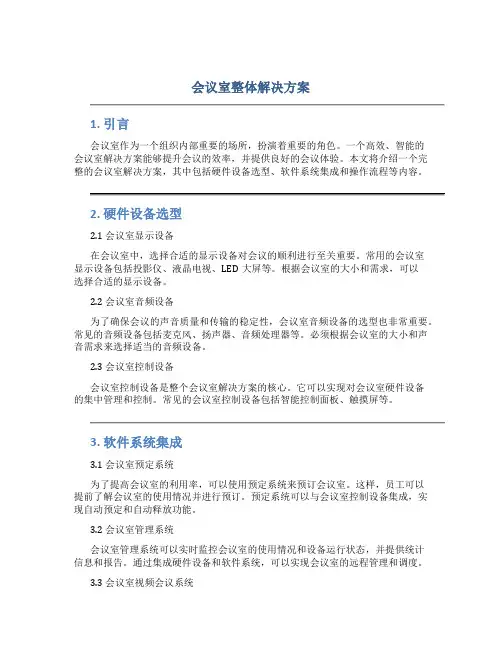 会议室整体解决方案

1. 引言

会议室作为一个组织内部重要的场所，扮演着重要的角色。一个高效、智能的会议室解决方案能够提升会议的效率，并提供良好的会议体验。本文将介绍一个完整的会议室解决方案，其中包括硬件设备选型、软件系统集成和操作流程等内容。

2. 硬件设备选型

2.1 会议室显示设备

在会议室中，选择合适的显示设备对会议的顺利进行至关重要。常用的会议室显示设备包括投影仪、液晶电视、LED 大屏等。根据会议室的大小和需求，可以选择合适的显示设备。

2.2 会议室音频设备

为了确保会议的声音质量和传输的稳定性，会议室音频设备的选型也非常重要。常见的音频设备包括麦克风、扬声器、音频处理器等。必须根据会议室的大小和声音需求来选择适当的音频设备。

2.3 会议室控制设备

会议室控制设备是整个会议室解决方案的核心。它可以实现对会议室硬件设备的集中管理和控制。常见的会议室控制设备包括智能控制面板、触摸屏等。

3. 软件系统集成

3.1 会议室预定系统

为了提高会议室的利用率，可以使用预定系统来预订会议室。这样，员工可以提前了解会议室的使用情况并进行预订。预定系统可以与会议室控制设备集成，实现自动预定和自动释放功能。

3.2 会议室管理系统

会议室管理系统可以实时监控会议室的使用情况和设备运行状态，并提供统计信息和报告。通过集成硬件设备和软件系统，可以实现会议室的远程管理和调度。

3.3 会议室视频会议系统